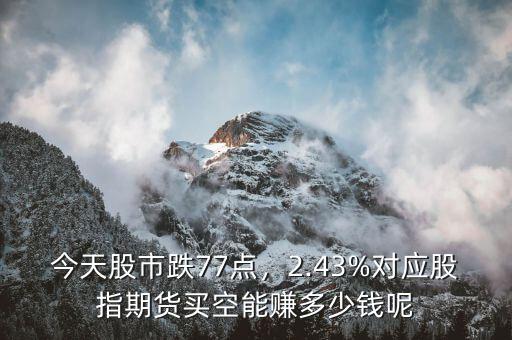 今天股市跌77点，2.43%对应股指期货买空能赚多少钱呢